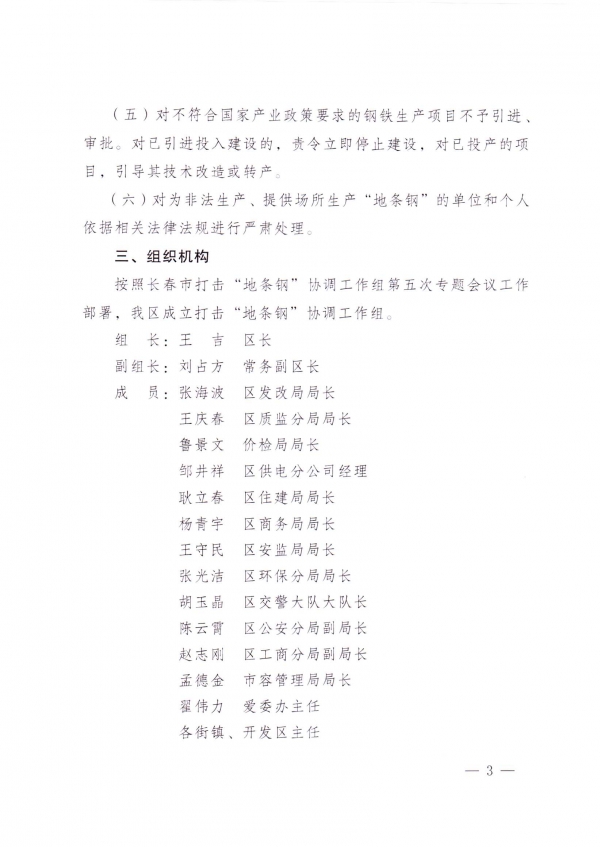 （五）对不符合国家产业政策要求的钢铁生产项目不予引进、审批。对已引进投入建设的，责令立即停止建设，对已投产的项目，引导其技术改造或转产。

（六）对为非法生产、提供场所生产“地条钢”的单位和个人依据相关法律法规进行严肃处理。

三、组织机构

按照长春市打击“地条钢”协调工作组第五次专题会议工作部署，我区成立打击“地条钢”协调工作组。

组　长：王　吉　区长
副组长：刘占方　常务副区长
成　员：张海波　区发改局局长
王庆春　区质监分局局长
鲁景文　价检局局长
邹井祥　区供电分公司经理
耿立春　区住建局局长
杨青宇　区商务局局长
王守民　区安监局局长
张光洁　区环保分局局长
胡玉晶　区交警大队大队长
陈云霄　区公安分局副局长
赵志刚　区工商分局副局长
孟德金　市容管理局局长
翟伟力　爱委办主任
各街镇、开发区主任

— 3 —